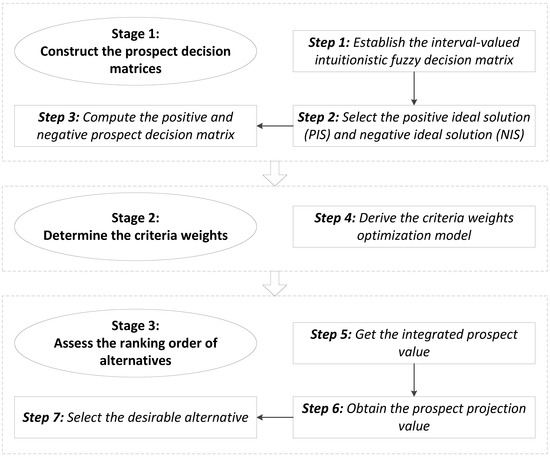 Stage 1:
Construct the prospect decision matrices

Step 1: Establish the interval-valued intuitionistic fuzzy decision matrix

Step 2: Select the positive ideal solution (PIS) and negative ideal solution (NIS)

Step 3: Compute the positive and negative prospect decision matrix

Stage 2:
Determine the criteria weights

Step 4: Derive the criteria weights optimization model

Stage 3:
Assess the ranking order of alternatives

Step 5: Get the integrated prospect value

Step 6: Obtain the prospect projection value

Step 7: Select the desirable alternative